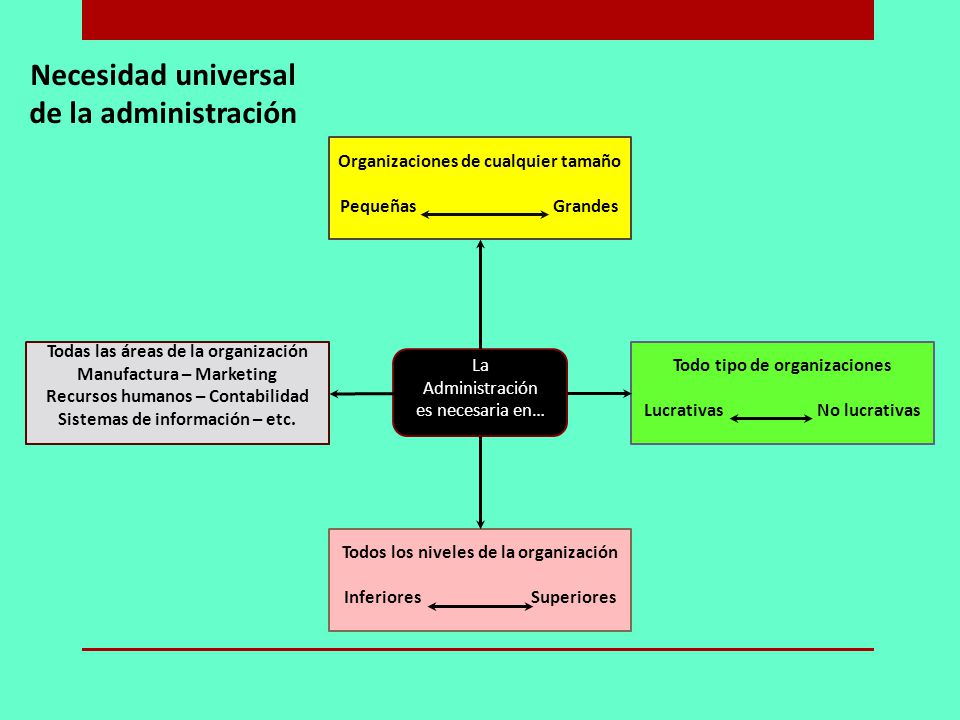 Necesidad universal de la administración

Organizaciones de cualquier tamaño

Pequeñas Grandes

Todas las áreas de la organización
Manufactura – Marketing
Recursos humanos – Contabilidad
Sistemas de información – etc.

La Administración es necesaria en…

Todo tipo de organizaciones

Lucrativas No lucrativas

Todos los niveles de la organización

Inferiores Superiores